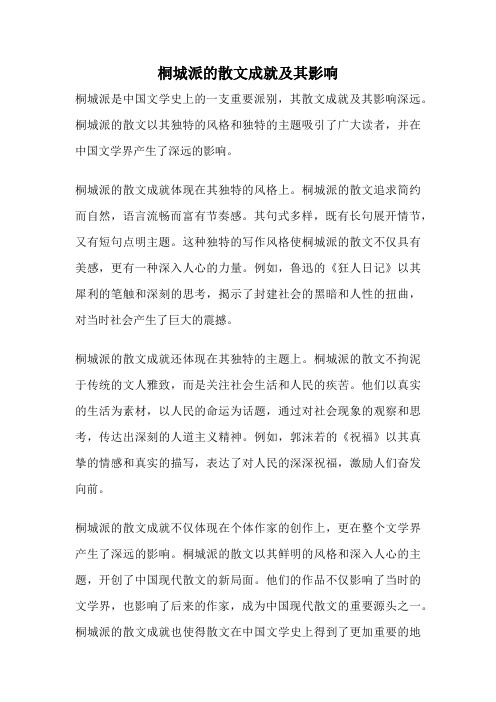 桐城派的散文成就及其影响

桐城派是中国文学史上的一支重要派别，其散文成就及其影响深远。桐城派的散文以其独特的风格和独特的主题吸引了广大读者，并在中国文学界产生了深远的影响。

桐城派的散文成就体现在其独特的风格上。桐城派的散文追求简约而自然，语言流畅而富有节奏感。其句式多样，既有长句展开情节，又有短句点明主题。这种独特的写作风格使桐城派的散文不仅具有美感，更有一种深入人心的力量。例如，鲁迅的《狂人日记》以其犀利的笔触和深刻的思考，揭示了封建社会的黑暗和人性的扭曲，对当时社会产生了巨大的震撼。

桐城派的散文成就还体现在其独特的主题上。桐城派的散文不拘泥于传统的文人雅致，而是关注社会生活和人民的疾苦。他们以真实的生活为素材，以人民的命运为话题，通过对社会现象的观察和思考，传达出深刻的人道主义精神。例如，郭沫若的《祝福》以其真挚的情感和真实的描写，表达了对人民的深深祝福，激励人们奋发向前。

桐城派的散文成就不仅体现在个体作家的创作上，更在整个文学界产生了深远的影响。桐城派的散文以其鲜明的风格和深入人心的主题，开创了中国现代散文的新局面。他们的作品不仅影响了当时的文学界，也影响了后来的作家，成为中国现代散文的重要源头之一。桐城派的散文成就也使得散文在中国文学史上得到了更加重要的地